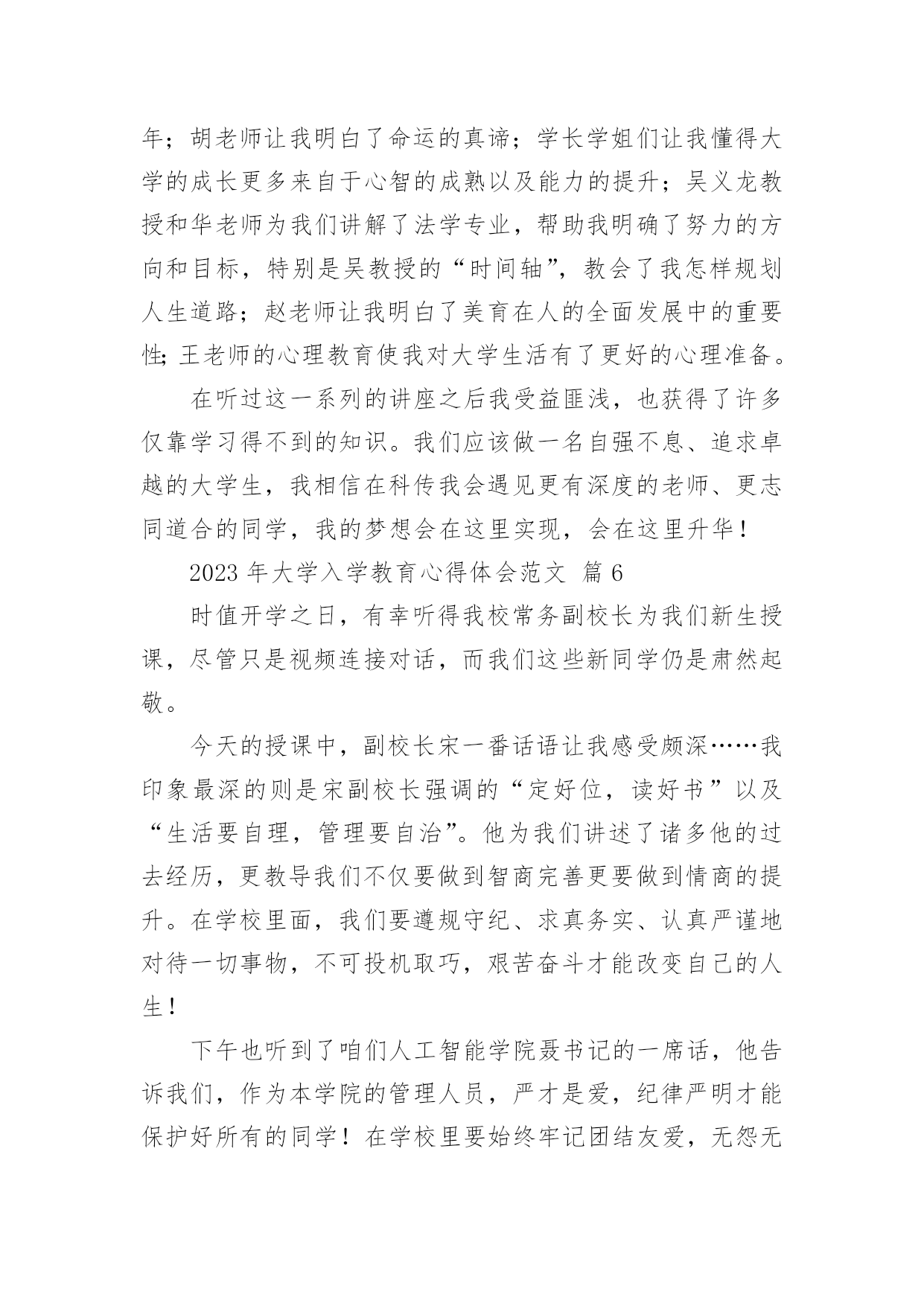 年；胡老师让我明白了命运的真谛；学长学姐们让我懂得大学的成长更多来自于心智的成熟以及能力的提升；吴义龙教授和华老师为我们讲解了法学专业，帮助我明确了努力的方向和目标，特别是吴教授的“时间轴”，教会了我怎样规划人生道路；赵老师让我明白了美育在人的全面发展中的重要性；王老师的心理教育使我对大学生活有了更好的心理准备。

在听过这一系列的讲座之后我受益匪浅，也获得了许多仅靠学习得不到的知识。我们应该做一名自强不息、追求卓越的大学生，我相信在科传我会遇见更有深度的老师、更志同道合的同学，我的梦想会在这里实现，会在这里升华！

2023 年大学入学教育心得体会范文 篇 6

时值开学之日，有幸听得我校常务副校长为我们新生授课，尽管只是视频连接对话，而我们这些新同学仍是肃然起敬。

今天的授课中，副校长宋一番话语让我感受颇深……我印象最深的则是宋副校长强调的“定好位，读好书”以及“生活要自理，管理要自治”。他为我们讲述了诸多他的过去经历，更教导我们不仅要做到智商完善更要做到情商的提升。在学校里面，我们要遵规守纪、求真务实、认真严谨地对待一切事物，不可投机取巧，艰苦奋斗才能改变自己的人生！

下午也听到了咱们人工智能学院聂书记的一席话，他告诉我们，作为本学院的管理人员，严才是爱，纪律严明才能保护好所有的同学！在学校里要始终牢记团结友爱，无怨无